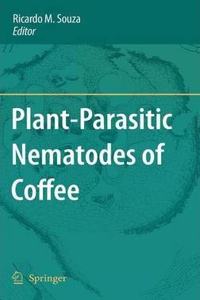 Ricardo M. Souza
Editor

Plant-Parasitic Nematodes of Coffee

Springer